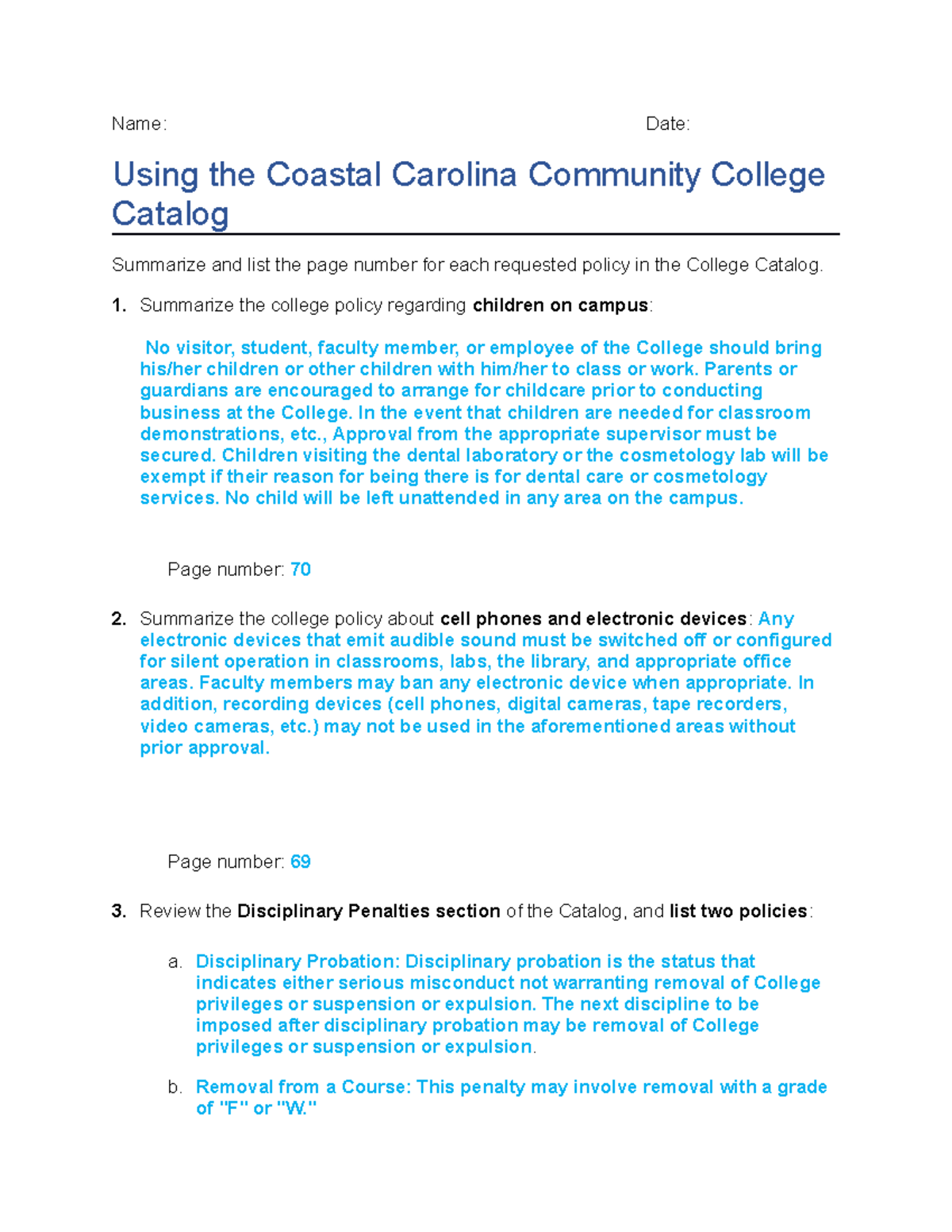 Name: Date:

Using the Coastal Carolina Community College Catalog

Summarize and list the page number for each requested policy in the College Catalog.

1. Summarize the college policy regarding children on campus:

No visitor, student, faculty member, or employee of the College should bring his/her children or other children with him/her to class or work. Parents or guardians are encouraged to arrange for childcare prior to conducting business at the College. In the event that children are needed for classroom demonstrations, etc., Approval from the appropriate supervisor must be secured. Children visiting the dental laboratory or the cosmetology lab will be exempt if their reason for being there is for dental care or cosmetology services. No child will be left unattended in any area on the campus.

Page number: 70

2. Summarize the college policy about cell phones and electronic devices: Any electronic devices that emit audible sound must be switched off or configured for silent operation in classrooms, labs, the library, and appropriate office areas. Faculty members may ban any electronic device when appropriate. In addition, recording devices (cell phones, digital cameras, tape recorders, video cameras, etc.) may not be used in the aforementioned areas without prior approval.

Page number: 69

3. Review the Disciplinary Penalties section of the Catalog, and list two policies:

a. Disciplinary Probation: Disciplinary probation is the status that indicates either serious misconduct not warranting removal of College privileges or suspension or expulsion. The next discipline to be imposed after disciplinary probation may be removal of College privileges or suspension or expulsion.

b. Removal from a Course: This penalty may involve removal with a grade of "F" or "W."